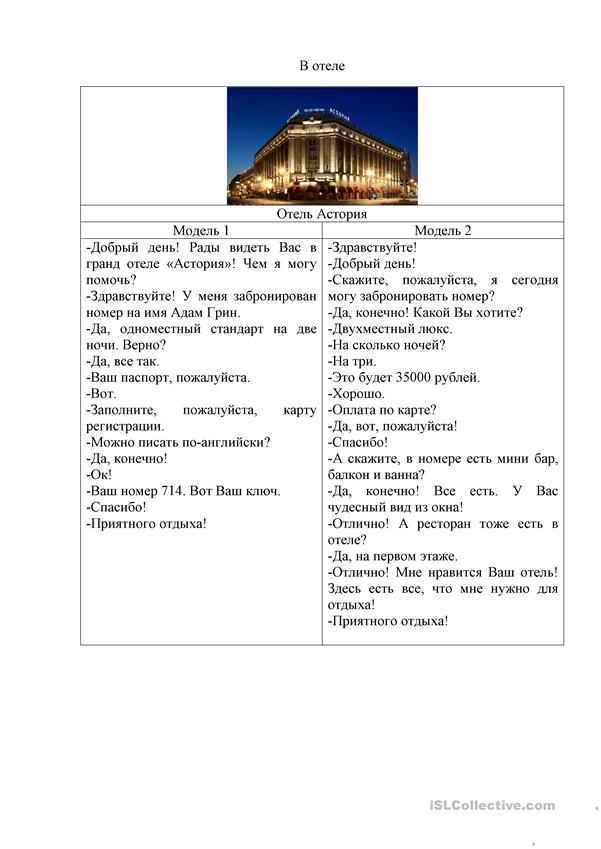 В отеле

Отель Астория

| Модель 1 | Модель 2 |
|---|---|
| -Добрый день! Рады видеть Вас в гранд отеле «Астория»! Чем я могу помочь?<br>-Здравствуйте! У меня забронирован номер на имя Адам Грин.<br>-Да, одноместный стандарт на две ночи. Верно?<br>-Да, все так.<br>-Ваш паспорт, пожалуйста.<br>-Вот.<br>-Заполните, пожалуйста, карту регистрации.<br>-Можно писать по-английски?<br>-Да, конечно!<br>-Ок!<br>-Ваш номер 714. Вот Ваш ключ.<br>-Спасибо!<br>-Приятного отдыха! | -Здравствуйте!<br>-Добрый день!<br>-Скажите, пожалуйста, я сегодня могу забронировать номер?<br>-Да, конечно! Какой Вы хотите?<br>-Двухместный люкс.<br>-На сколько ночей?<br>-На три.<br>-Это будет 35000 рублей.<br>-Хорошо.<br>-Оплата по карте?<br>-Да, вот, пожалуйста!<br>-Спасибо!<br>-А скажите, в номере есть мини бар, балкон и ванна?<br>-Да, конечно! Все есть. У Вас чудесный вид из окна!<br>-Отлично! А ресторан тоже есть в отеле?<br>-Да, на первом этаже.<br>-Отлично! Мне нравится Ваш отель! Здесь есть все, что мне нужно для отдыха!<br>-Приятного отдыха! |

iSLCollective.com